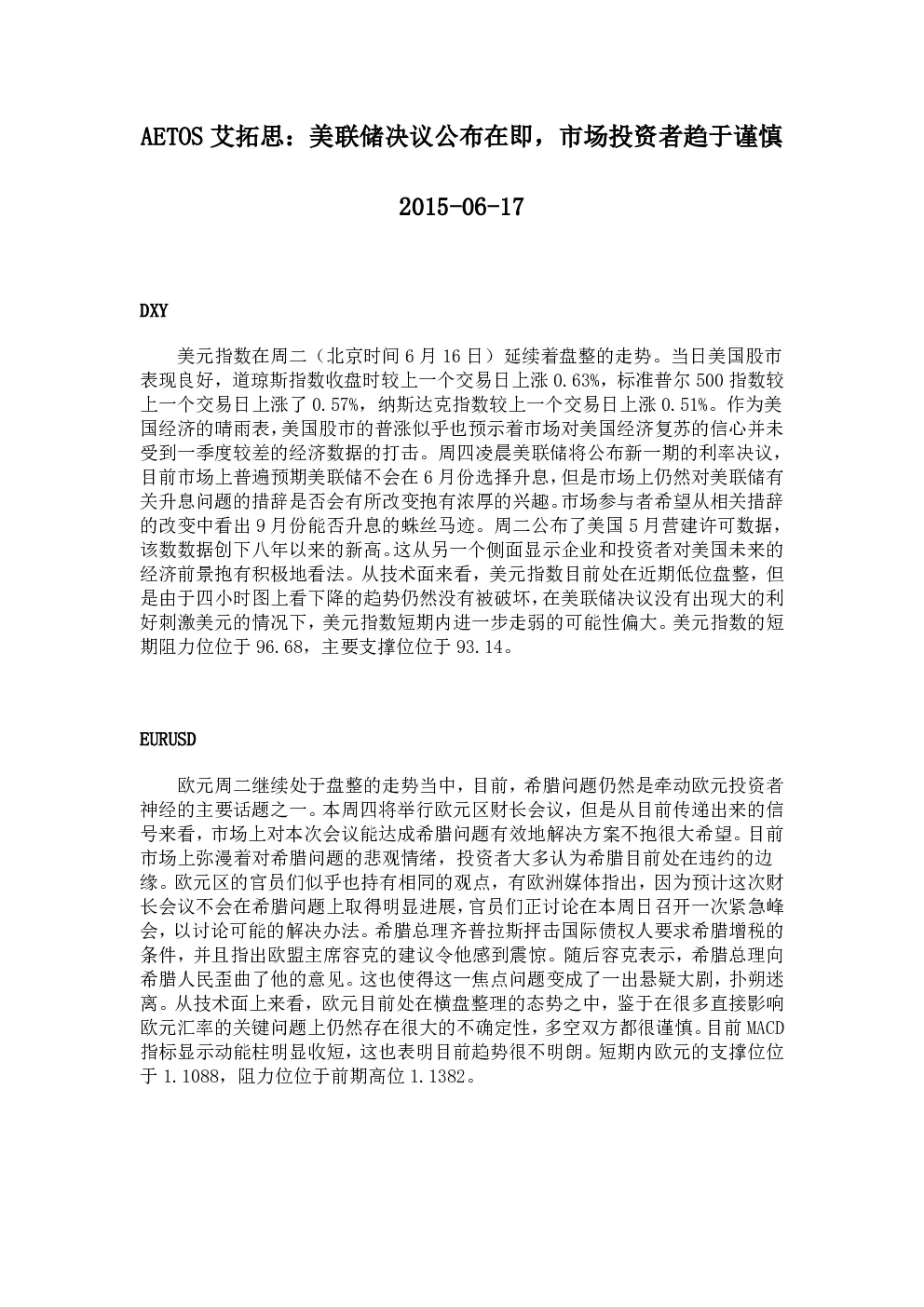 AETOS 艾拓思：美联储决议公布在即，市场投资者趋于谨慎

2015-06-17

DXY

美元指数在周二（北京时间 6 月 16 日）延续着盘整的走势。当日美国股市表现良好，道琼斯指数收盘时较上一个交易日上涨 0.63%，标准普尔 500 指数较上一个交易日上涨了 0.57%，纳斯达克指数较上一个交易日上涨 0.51%。作为美国经济的晴雨表，美国股市的普涨似乎也预示着市场对美国经济复苏的信心并未受到一季度较差的经济数据的打击。周四凌晨美联储将公布新一期的利率决议，目前市场上普遍预期美联储不会在 6 月份选择升息，但是市场上仍然对美联储有关升息问题的措辞是否会有所改变抱有浓厚的兴趣。市场参与者希望从相关措辞的改变中看出 9 月份能否升息的蛛丝马迹。周二公布了美国 5 月营建许可数据，该数数据创下八年以来的新高。这从另一个侧面显示企业和投资者对美国未来的经济前景抱有积极地看法。从技术面来看，美元指数目前处在近期低位盘整，但是由于四小时图上看下降的趋势仍然没有被破坏，在美联储决议没有出现大的利好刺激美元的情况下，美元指数短期内进一步走弱的可能性偏大。美元指数的短期阻力位位于 96.68，主要支撑位位于 93.14。

EURUSD

欧元周二继续处于盘整的走势当中，目前，希腊问题仍然是牵动欧元投资者神经的主要话题之一。本周四将举行欧元区财长会议，但是从目前传递出来的信号来看，市场上对本次会议能达成希腊问题有效地解决方案不抱很大希望。目前市场上弥漫着对希腊问题的悲观情绪，投资者大多认为希腊目前处在违约的边缘。欧元区的官员们似乎也持有相同的观点，有欧洲媒体指出，因为预计这次财长会议不会在希腊问题上取得明显进展，官员们正讨论在本周日召开一次紧急峰会，以讨论可能的解决办法。希腊总理齐普拉斯抨击国际债权人要求希腊增税的条件，并且指出欧盟主席容克的建议令他感到震惊。随后容克表示，希腊总理向希腊人民歪曲了他的意见。这也使得这一焦点问题变成了一出悬疑大剧，扑朔迷离。从技术面上来看，欧元目前处在横盘整理的态势之中，鉴于在很多直接影响欧元汇率的关键问题上仍然存在很大的不确定性，多空双方都很谨慎。目前 MACD 指标显示动能柱明显收短，这也表明目前趋势很不明朗。短期内欧元的支撑位位于 1.1088，阻力位位于前期高位 1.1382。